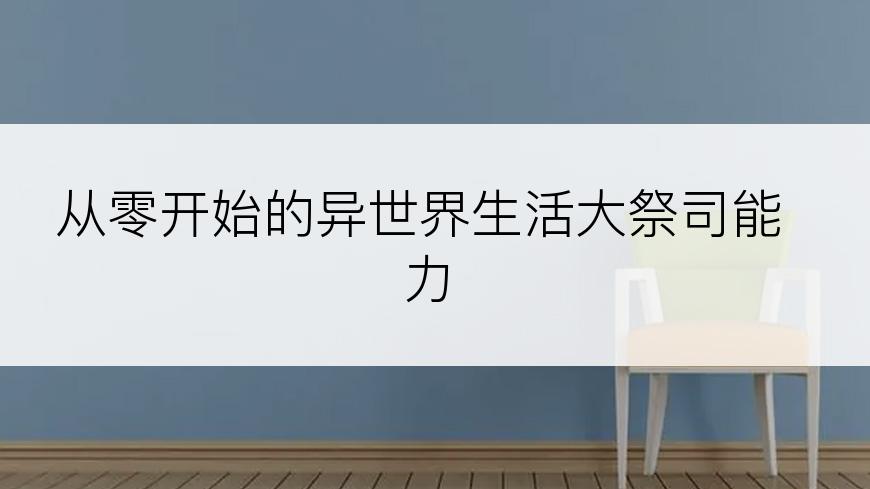 从零开始的异世界生活大祭司能力